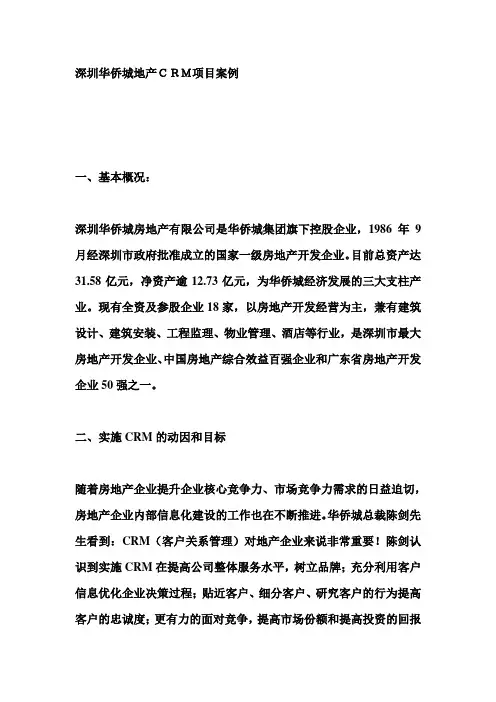 深圳华侨城地产ＣＲＭ项目案例

一、基本概况：

深圳华侨城房地产有限公司是华侨城集团旗下控股企业，1986 年 9 月经深圳市政府批准成立的国家一级房地产开发企业。目前总资产达 31.58 亿元，净资产逾 12.73 亿元，为华侨城经济发展的三大支柱产业。现有全资及参股企业 18 家，以房地产开发经营为主，兼有建筑设计、建筑安装、工程监理、物业管理、酒店等行业，是深圳市最大房地产开发企业、中国房地产综合效益百强企业和广东省房地产开发企业 50 强之一。

二、实施 CRM 的动因和目标

随着房地产企业提升企业核心竞争力、市场竞争力需求的日益迫切，房地产企业内部信息化建设的工作也在不断推进。华侨城总裁陈剑先生看到：CRM（客户关系管理）对地产企业来说非常重要！陈剑认识到实施 CRM 在提高公司整体服务水平，树立品牌；充分利用客户信息优化企业决策过程；贴近客户、细分客户、研究客户的行为提高客户的忠诚度；更有力的面对竞争，提高市场份额和提高投资的回报